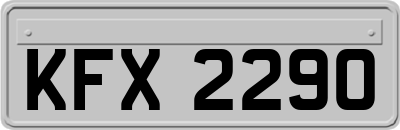 KFX 2290